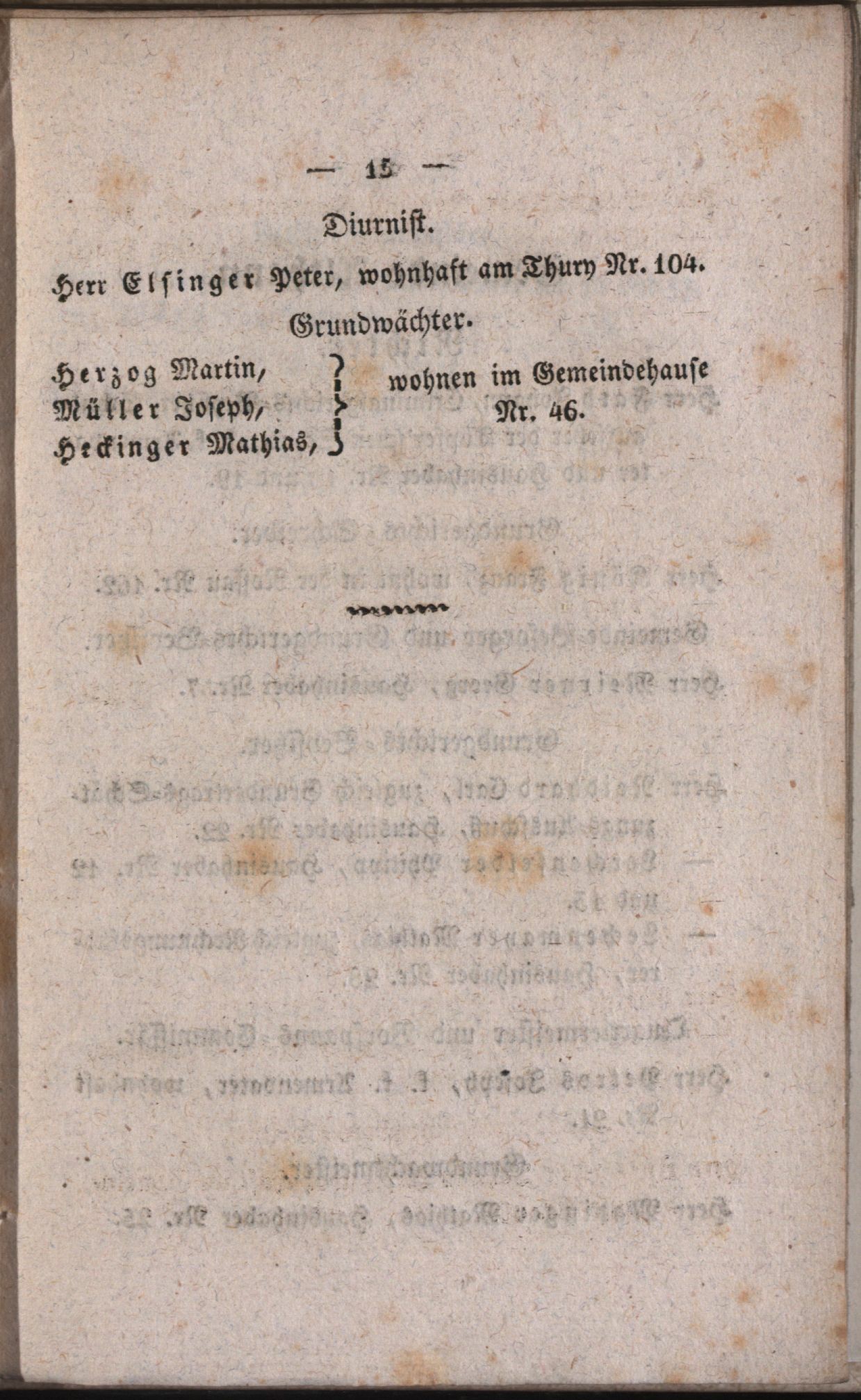 — 15 —

Diurnist.

Herr Elsinger Peter, wohnhaft am Thury Nr. 104.

Grundwächter.

Herzog Martin,
Müller Joseph,
Heckinger Mathias,
wohnen im Gemeindehause Nr. 46.